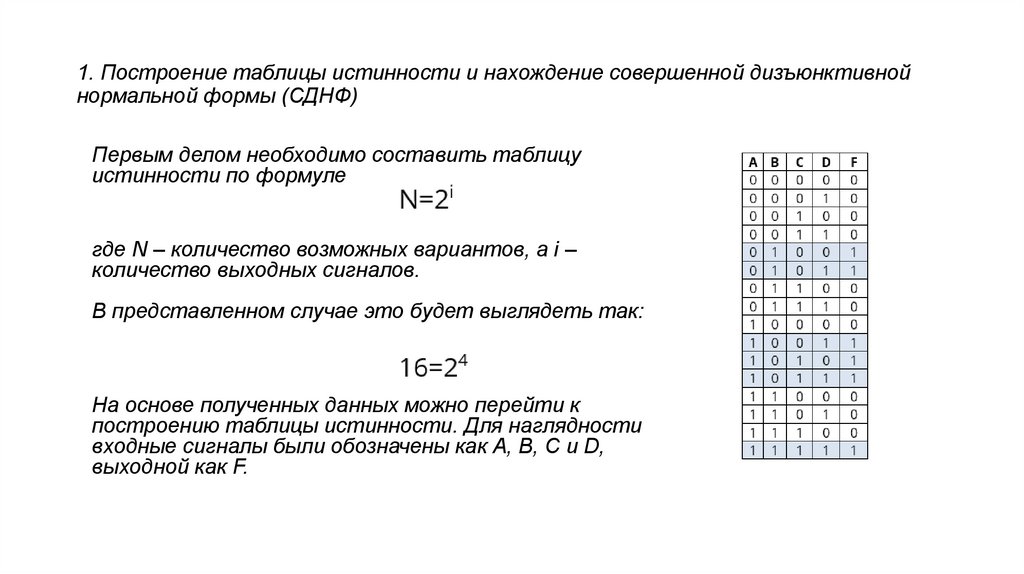 1. Построение таблицы истинности и нахождение совершенной дизъюнктивной нормальной формы (СДНФ)

Первым делом необходимо составить таблицу истинности по формуле

$N=2^i$

где N – количество возможных вариантов, а i – количество выходных сигналов.

В представленном случае это будет выглядеть так:

$16=2^4$

На основе полученных данных можно перейти к построению таблицы истинности. Для наглядности входные сигналы были обозначены как A, B, C и D, выходной как F.

| A | B | C | D | F |
|---|---|---|---|---|
| 0 | 0 | 0 | 0 | 0 |
| 0 | 0 | 0 | 1 | 0 |
| 0 | 0 | 1 | 0 | 0 |
| 0 | 0 | 1 | 1 | 0 |
| 0 | 1 | 0 | 0 | 1 |
| 0 | 1 | 0 | 1 | 1 |
| 0 | 1 | 1 | 0 | 0 |
| 0 | 1 | 1 | 1 | 0 |
| 1 | 0 | 0 | 0 | 0 |
| 1 | 0 | 0 | 1 | 1 |
| 1 | 0 | 1 | 0 | 1 |
| 1 | 0 | 1 | 1 | 1 |
| 1 | 1 | 0 | 0 | 0 |
| 1 | 1 | 0 | 1 | 0 |
| 1 | 1 | 1 | 0 | 0 |
| 1 | 1 | 1 | 1 | 1 |